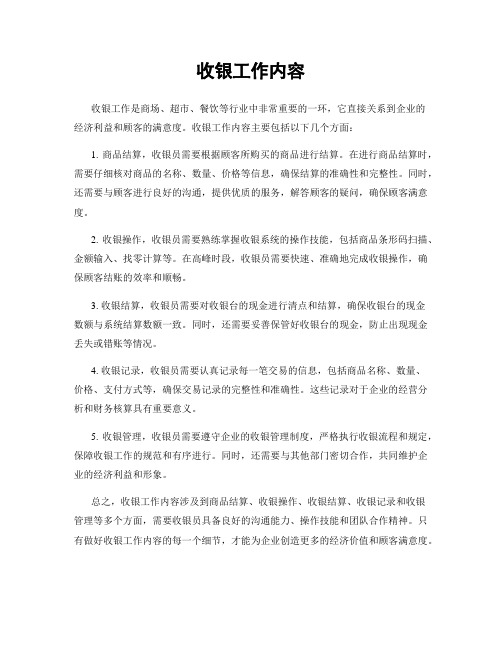 收银工作内容

收银工作是商场、超市、餐饮等行业中非常重要的一环，它直接关系到企业的经济利益和顾客的满意度。收银工作内容主要包括以下几个方面：

1. 商品结算，收银员需要根据顾客所购买的商品进行结算。在进行商品结算时，需要仔细核对商品的名称、数量、价格等信息，确保结算的准确性和完整性。同时，还需要与顾客进行良好的沟通，提供优质的服务，解答顾客的疑问，确保顾客满意度。

2. 收银操作，收银员需要熟练掌握收银系统的操作技能，包括商品条形码扫描、金额输入、找零计算等。在高峰时段，收银员需要快速、准确地完成收银操作，确保顾客结账的效率和顺畅。

3. 收银结算，收银员需要对收银台的现金进行清点和结算，确保收银台的现金数额与系统结算数额一致。同时，还需要妥善保管好收银台的现金，防止出现现金丢失或错账等情况。

4. 收银记录，收银员需要认真记录每一笔交易的信息，包括商品名称、数量、价格、支付方式等，确保交易记录的完整性和准确性。这些记录对于企业的经营分析和财务核算具有重要意义。

5. 收银管理，收银员需要遵守企业的收银管理制度，严格执行收银流程和规定，保障收银工作的规范和有序进行。同时，还需要与其他部门密切合作，共同维护企业的经济利益和形象。

总之，收银工作内容涉及到商品结算、收银操作、收银结算、收银记录和收银管理等多个方面，需要收银员具备良好的沟通能力、操作技能和团队合作精神。只有做好收银工作内容的每一个细节，才能为企业创造更多的经济价值和顾客满意度。